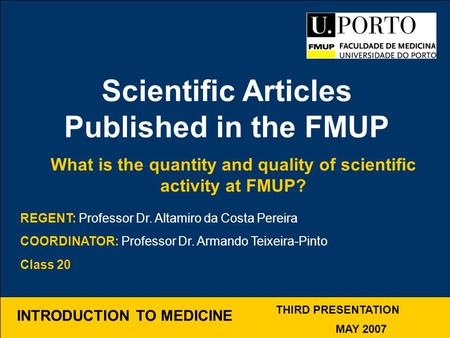 U. PORTO

FMUP FACULDADE DE MEDICINA UNIVERSIDADE DO PORTO

Scientific Articles Published in the FMUP

What is the quantity and quality of scientific activity at FMUP?

REGENT: Professor Dr. Altamiro da Costa Pereira

COORDINATOR: Professor Dr. Armando Teixeira-Pinto

Class 20

INTRODUCTION TO MEDICINE

THIRD PRESENTATION

MAY 2007